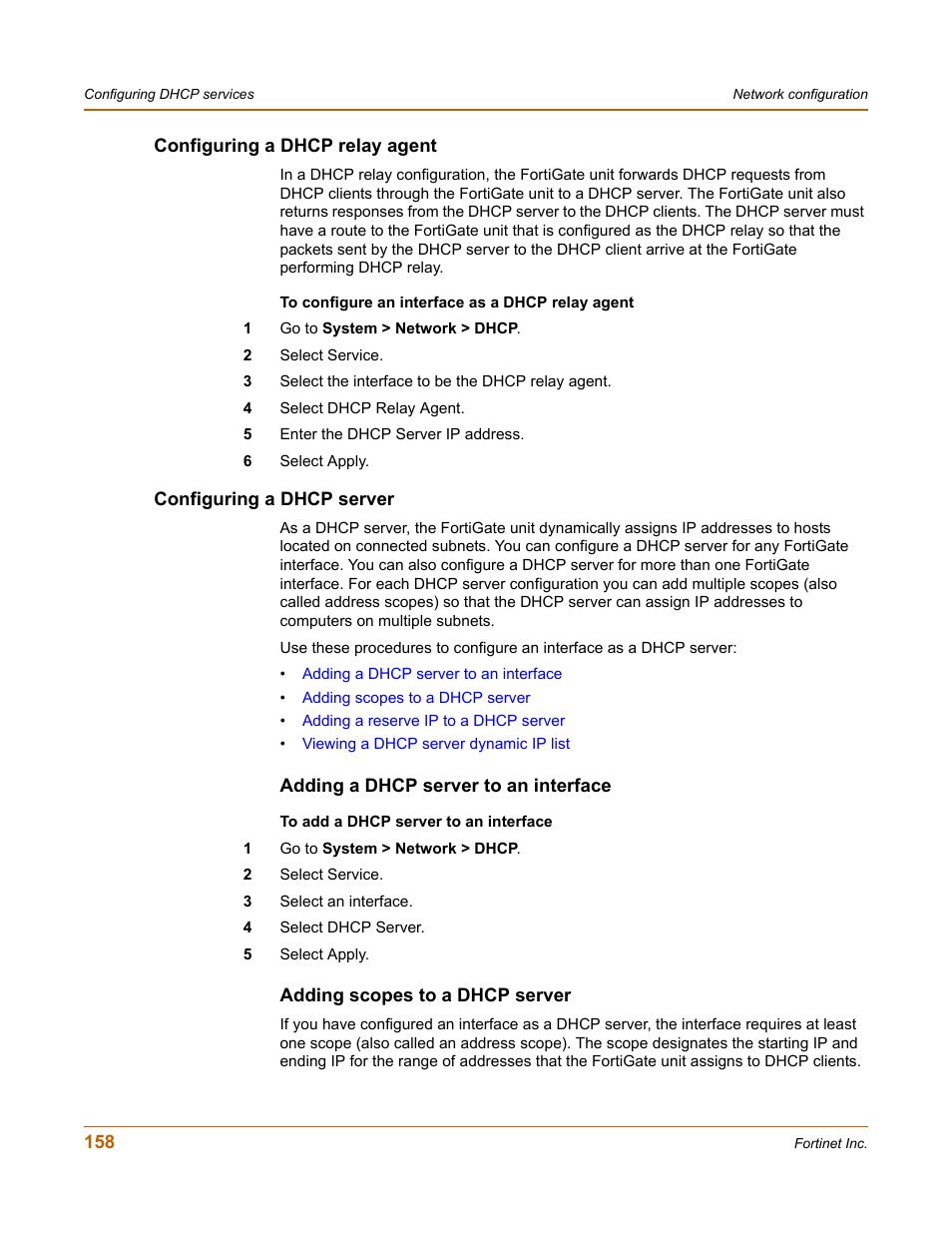 Configuring DHCP services

Network configuration

Configuring a DHCP relay agent

In a DHCP relay configuration, the FortiGate unit forwards DHCP requests from DHCP clients through the FortiGate unit to a DHCP server. The FortiGate unit also returns responses from the DHCP server to the DHCP clients. The DHCP server must have a route to the FortiGate unit that is configured as the DHCP relay so that the packets sent by the DHCP server to the DHCP client arrive at the FortiGate performing DHCP relay.

To configure an interface as a DHCP relay agent

1 Go to System > Network > DHCP.
2 Select Service.
3 Select the interface to be the DHCP relay agent.
4 Select DHCP Relay Agent.
5 Enter the DHCP Server IP address.
6 Select Apply.

Configuring a DHCP server

As a DHCP server, the FortiGate unit dynamically assigns IP addresses to hosts located on connected subnets. You can configure a DHCP server for any FortiGate interface. You can also configure a DHCP server for more than one FortiGate interface. For each DHCP server configuration you can add multiple scopes (also called address scopes) so that the DHCP server can assign IP addresses to computers on multiple subnets.

Use these procedures to configure an interface as a DHCP server:

• Adding a DHCP server to an interface
• Adding scopes to a DHCP server
• Adding a reserve IP to a DHCP server
• Viewing a DHCP server dynamic IP list

Adding a DHCP server to an interface

To add a DHCP server to an interface

1 Go to System > Network > DHCP.
2 Select Service.
3 Select an interface.
4 Select DHCP Server.
5 Select Apply.

Adding scopes to a DHCP server

If you have configured an interface as a DHCP server, the interface requires at least one scope (also called an address scope). The scope designates the starting IP and ending IP for the range of addresses that the FortiGate unit assigns to DHCP clients.

158

Fortinet Inc.